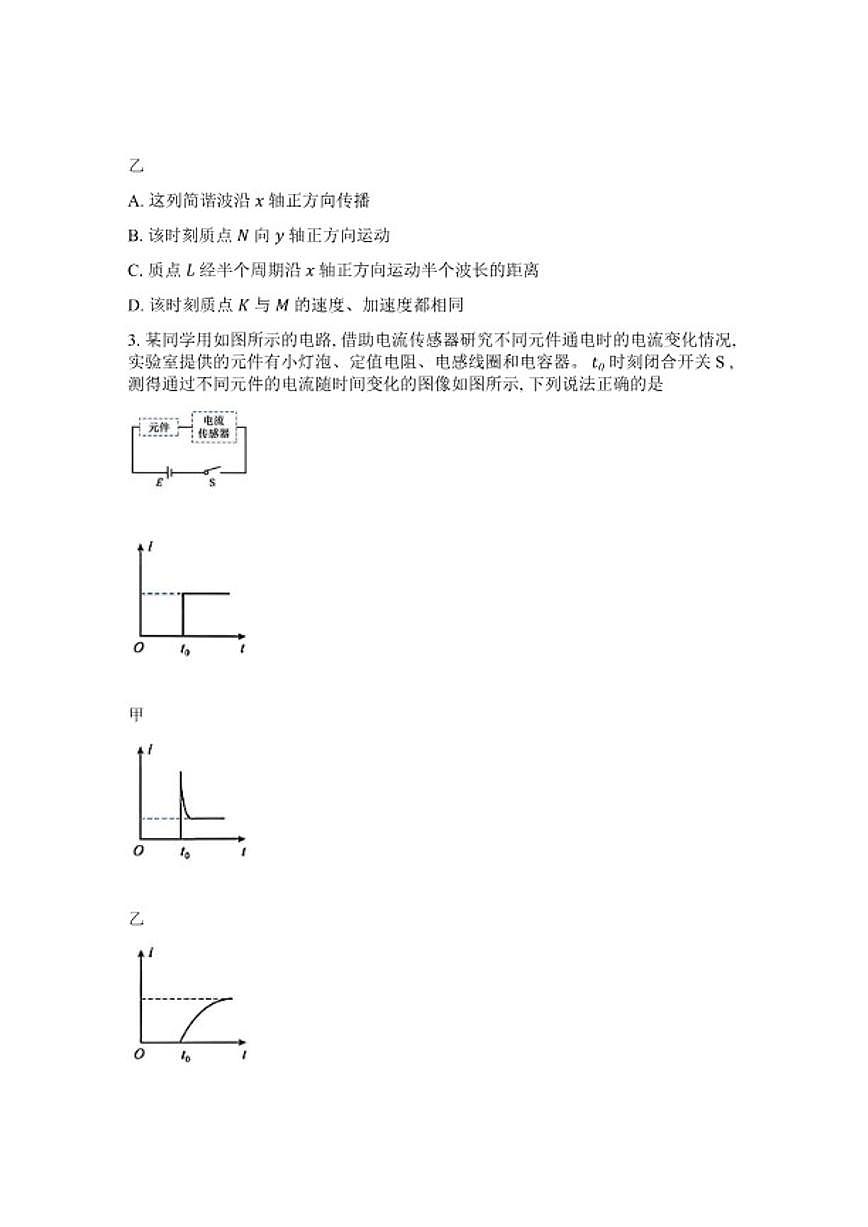 乙

A. 这列简谐波沿 $x$ 轴正方向传播

B. 该时刻质点 $N$ 向 $y$ 轴正方向运动

C. 质点 $L$ 经半个周期沿 $x$ 轴正方向运动半个波长的距离

D. 该时刻质点 $K$ 与 $M$ 的速度、加速度都相同

3. 某同学用如图所示的电路, 借助电流传感器研究不同元件通电时的电流变化情况, 实验室提供的元件有小灯泡、定值电阻、电感线圈和电容器。 $t_0$ 时刻闭合开关 S , 测得通过不同元件的电流随时间变化的图像如图所示, 下列说法正确的是

元件
电流传感器
$E$
S

$I$
$O$
$t_0$
$t$

甲

$I$
$O$
$t_0$
$t$

乙

$I$
$O$
$t_0$
$t$